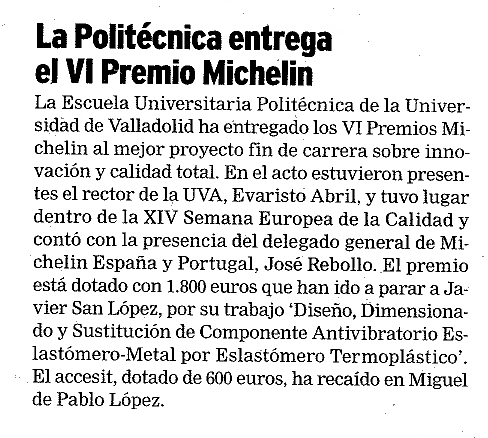 La Politécnica entrega el VI Premio Michelin

La Escuela Universitaria Politécnica de la Universidad de Valladolid ha entregado los VI Premios Michelin al mejor proyecto fin de carrera sobre innovación y calidad total. En el acto estuvieron presentes el rector de la UVA, Evaristo Abril, y tuvo lugar dentro de la XIV Semana Europea de la Calidad y contó con la presencia del delegado general de Michelin España y Portugal, José Rebollo. El premio está dotado con 1.800 euros que han ido a parar a Javier San López, por su trabajo 'Diseño, Dimensionado y Sustitución de Componente Antivibratorio Eslastómero-Metal por Eslastómero Termoplástico'. El accesit, dotado de 600 euros, ha recaído en Miguel de Pablo López.